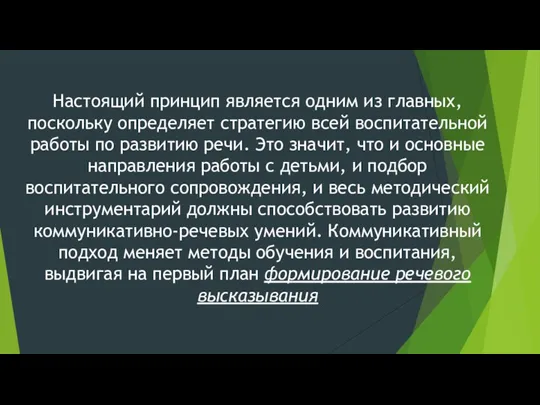 Настоящий принцип является одним из главных, поскольку определяет стратегию всей воспитательной работы по развитию речи. Это значит, что и основные направления работы с детьми, и подбор воспитательного сопровождения, и весь методический инструментарий должны способствовать развитию коммуникативно-речевых умений. Коммуникативный подход меняет методы обучения и воспитания, выдвигая на первый план формирование речевого высказывания